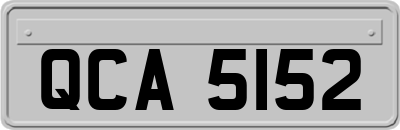 QCA 5152